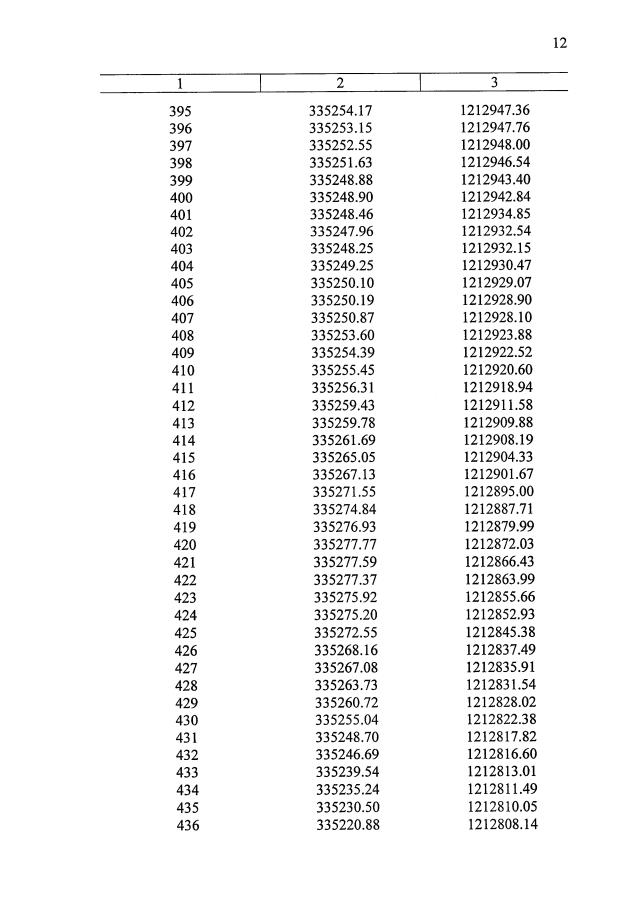 12

| 1 | 2 | 3 |
|---|---|---|
| 395 | 335254.17 | 1212947.36 |
| 396 | 335253.15 | 1212947.76 |
| 397 | 335252.55 | 1212948.00 |
| 398 | 335251.63 | 1212946.54 |
| 399 | 335248.88 | 1212943.40 |
| 400 | 335248.90 | 1212942.84 |
| 401 | 335248.46 | 1212934.85 |
| 402 | 335247.96 | 1212932.54 |
| 403 | 335248.25 | 1212932.15 |
| 404 | 335249.25 | 1212930.47 |
| 405 | 335250.10 | 1212929.07 |
| 406 | 335250.19 | 1212928.90 |
| 407 | 335250.87 | 1212928.10 |
| 408 | 335253.60 | 1212923.88 |
| 409 | 335254.39 | 1212922.52 |
| 410 | 335255.45 | 1212920.60 |
| 411 | 335256.31 | 1212918.94 |
| 412 | 335259.43 | 1212911.58 |
| 413 | 335259.78 | 1212909.88 |
| 414 | 335261.69 | 1212908.19 |
| 415 | 335265.05 | 1212904.33 |
| 416 | 335267.13 | 1212901.67 |
| 417 | 335271.55 | 1212895.00 |
| 418 | 335274.84 | 1212887.71 |
| 419 | 335276.93 | 1212879.99 |
| 420 | 335277.77 | 1212872.03 |
| 421 | 335277.59 | 1212866.43 |
| 422 | 335277.37 | 1212863.99 |
| 423 | 335275.92 | 1212855.66 |
| 424 | 335275.20 | 1212852.93 |
| 425 | 335272.55 | 1212845.38 |
| 426 | 335268.16 | 1212837.49 |
| 427 | 335267.08 | 1212835.91 |
| 428 | 335263.73 | 1212831.54 |
| 429 | 335260.72 | 1212828.02 |
| 430 | 335255.04 | 1212822.38 |
| 431 | 335248.70 | 1212817.82 |
| 432 | 335246.69 | 1212816.60 |
| 433 | 335239.54 | 1212813.01 |
| 434 | 335235.24 | 1212811.49 |
| 435 | 335230.50 | 1212810.05 |
| 436 | 335220.88 | 1212808.14 |